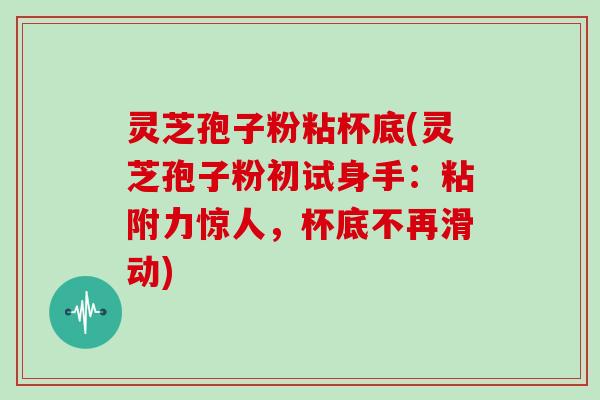 灵芝孢子粉粘杯底(灵芝孢子粉初试身手：粘附力惊人，杯底不再滑动)